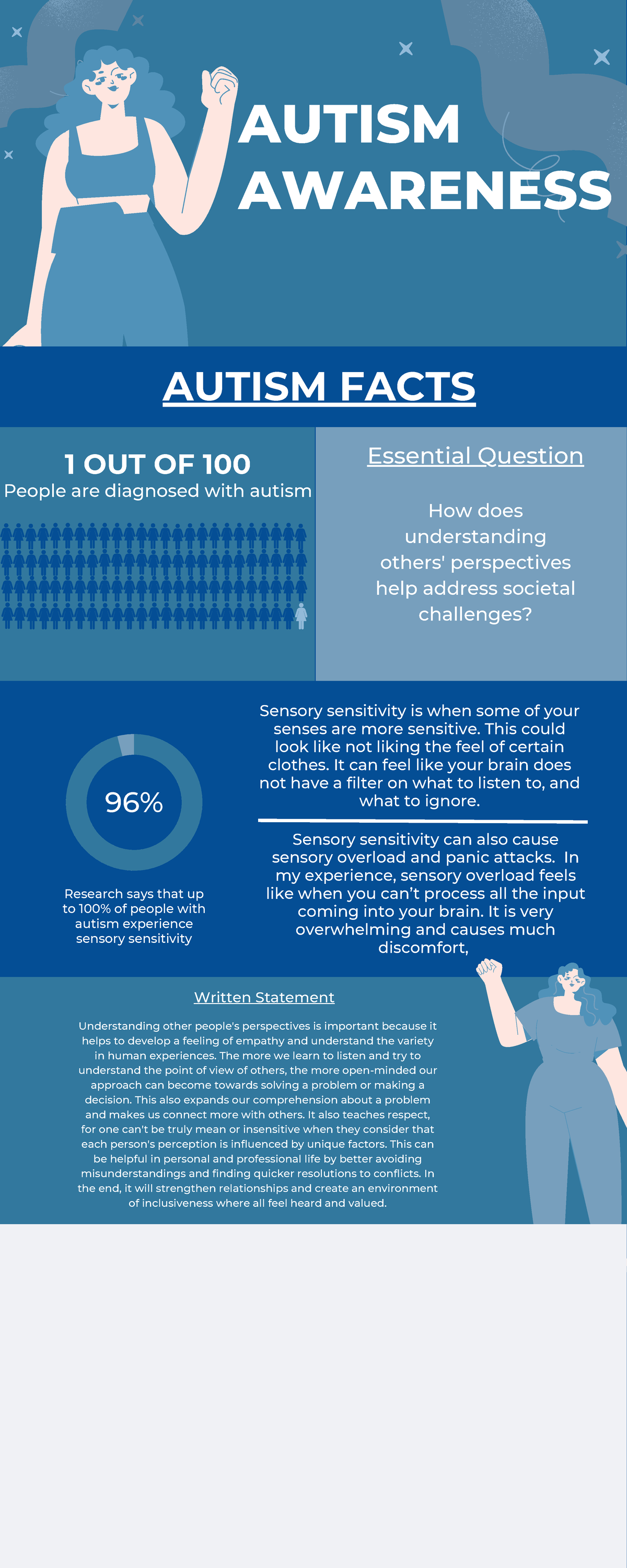 AUTISM AWARENESS

AUTISM FACTS

1 OUT OF 100
People are diagnosed with autism

Essential Question

How does understanding others' perspectives help address societal challenges?

96%

Research says that up to 100% of people with autism experience sensory sensitivity

Sensory sensitivity is when some of your senses are more sensitive. This could look like not liking the feel of certain clothes. It can feel like your brain does not have a filter on what to listen to, and what to ignore.

Sensory sensitivity can also cause sensory overload and panic attacks. In my experience, sensory overload feels like when you can't process all the input coming into your brain. It is very overwhelming and causes much discomfort,

Written Statement

Understanding other people's perspectives is important because it helps to develop a feeling of empathy and understand the variety in human experiences. The more we learn to listen and try to understand the point of view of others, the more open-minded our approach can become towards solving a problem or making a decision. This also expands our comprehension about a problem and makes us connect more with others. It also teaches respect, for one can't be truly mean or insensitive when they consider that each person's perception is influenced by unique factors. This can be helpful in personal and professional life by better avoiding misunderstandings and finding quicker resolutions to conflicts. In the end, it will strengthen relationships and create an environment of inclusiveness where all feel heard and valued.